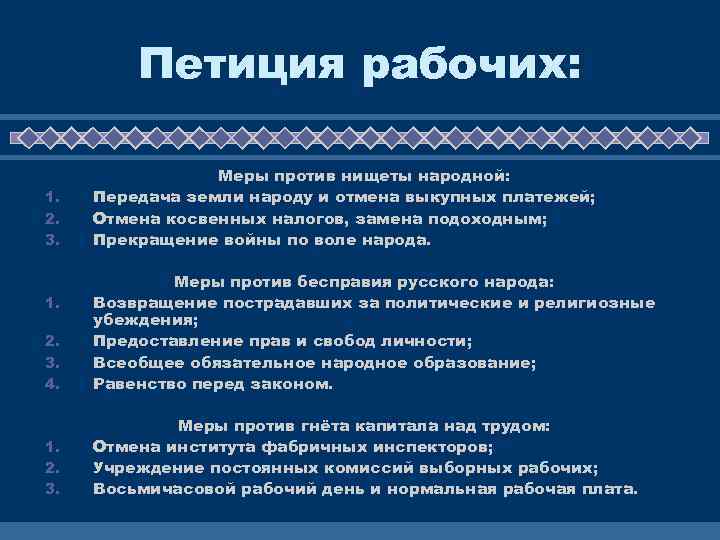 Петиция рабочих:

Меры против нищеты народной:
1. Передача земли народу и отмена выкупных платежей;
2. Отмена косвенных налогов, замена подоходным;
3. Прекращение войны по воле народа.

Меры против бесправия русского народа:
1. Возвращение пострадавших за политические и религиозные убеждения;
2. Предоставление прав и свобод личности;
3. Всеобщее обязательное народное образование;
4. Равенство перед законом.

Меры против гнёта капитала над трудом:
1. Отмена института фабричных инспекторов;
2. Учреждение постоянных комиссий выборных рабочих;
3. Восьмичасовой рабочий день и нормальная рабочая плата.